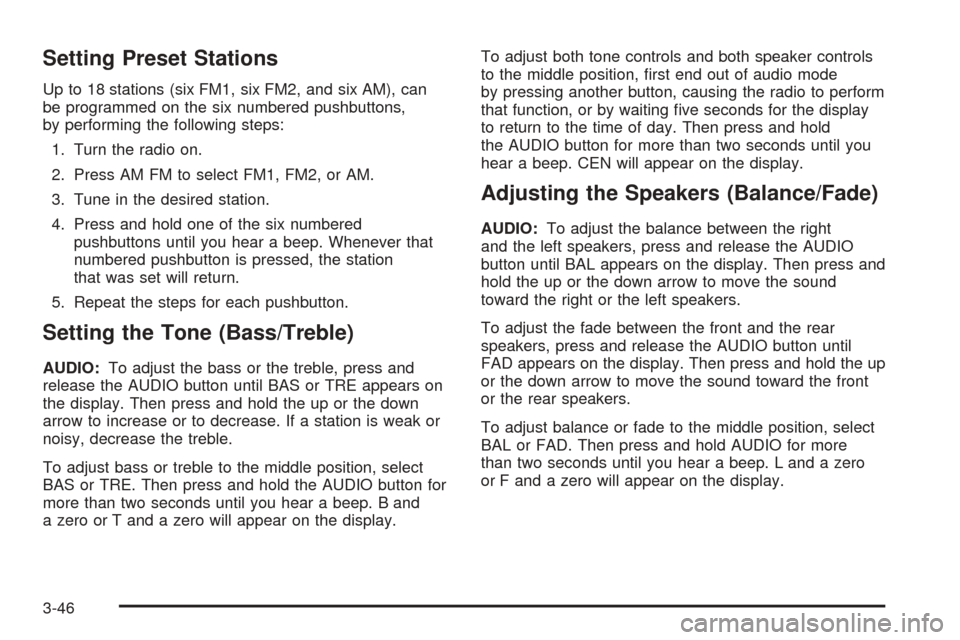 Setting Preset Stations

Up to 18 stations (six FM1, six FM2, and six AM), can be programmed on the six numbered pushbuttons, by performing the following steps:

1. Turn the radio on.

2. Press AM FM to select FM1, FM2, or AM.

3. Tune in the desired station.

4. Press and hold one of the six numbered pushbuttons until you hear a beep. Whenever that numbered pushbutton is pressed, the station that was set will return.

5. Repeat the steps for each pushbutton.

Setting the Tone (Bass/Treble)

AUDIO: To adjust the bass or the treble, press and release the AUDIO button until BAS or TRE appears on the display. Then press and hold the up or the down arrow to increase or to decrease. If a station is weak or noisy, decrease the treble.

To adjust bass or treble to the middle position, select BAS or TRE. Then press and hold the AUDIO button for more than two seconds until you hear a beep. B and a zero or T and a zero will appear on the display.

To adjust both tone controls and both speaker controls to the middle position, first end out of audio mode by pressing another button, causing the radio to perform that function, or by waiting five seconds for the display to return to the time of day. Then press and hold the AUDIO button for more than two seconds until you hear a beep. CEN will appear on the display.

Adjusting the Speakers (Balance/Fade)

AUDIO: To adjust the balance between the right and the left speakers, press and release the AUDIO button until BAL appears on the display. Then press and hold the up or the down arrow to move the sound toward the right or the left speakers.

To adjust the fade between the front and the rear speakers, press and release the AUDIO button until FAD appears on the display. Then press and hold the up or the down arrow to move the sound toward the front or the rear speakers.

To adjust balance or fade to the middle position, select BAL or FAD. Then press and hold AUDIO for more than two seconds until you hear a beep. L and a zero or F and a zero will appear on the display.

3-46

carmanualsonline.info